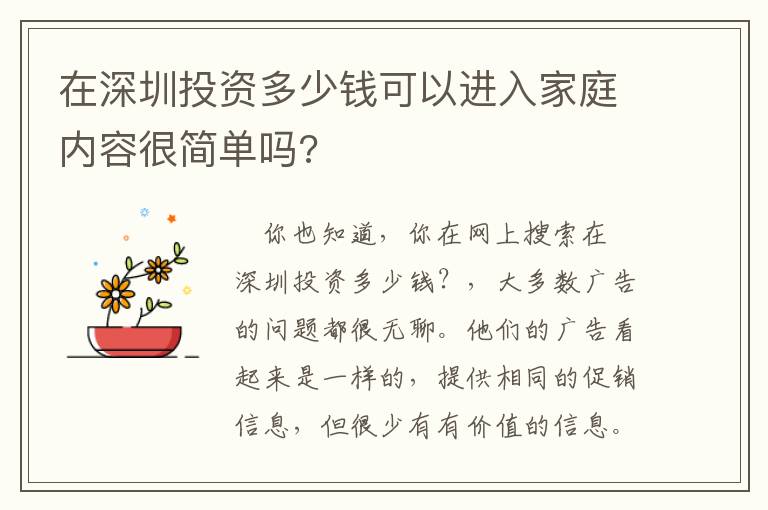 在深圳投资多少钱可以进入家庭内容很简单吗?

你也知道，你在网上搜索在深圳投资多少钱？，大多数广告的问题都很无聊。他们的广告看起来是一样的，提供相同的促销信息，但很少有有价值的信息。